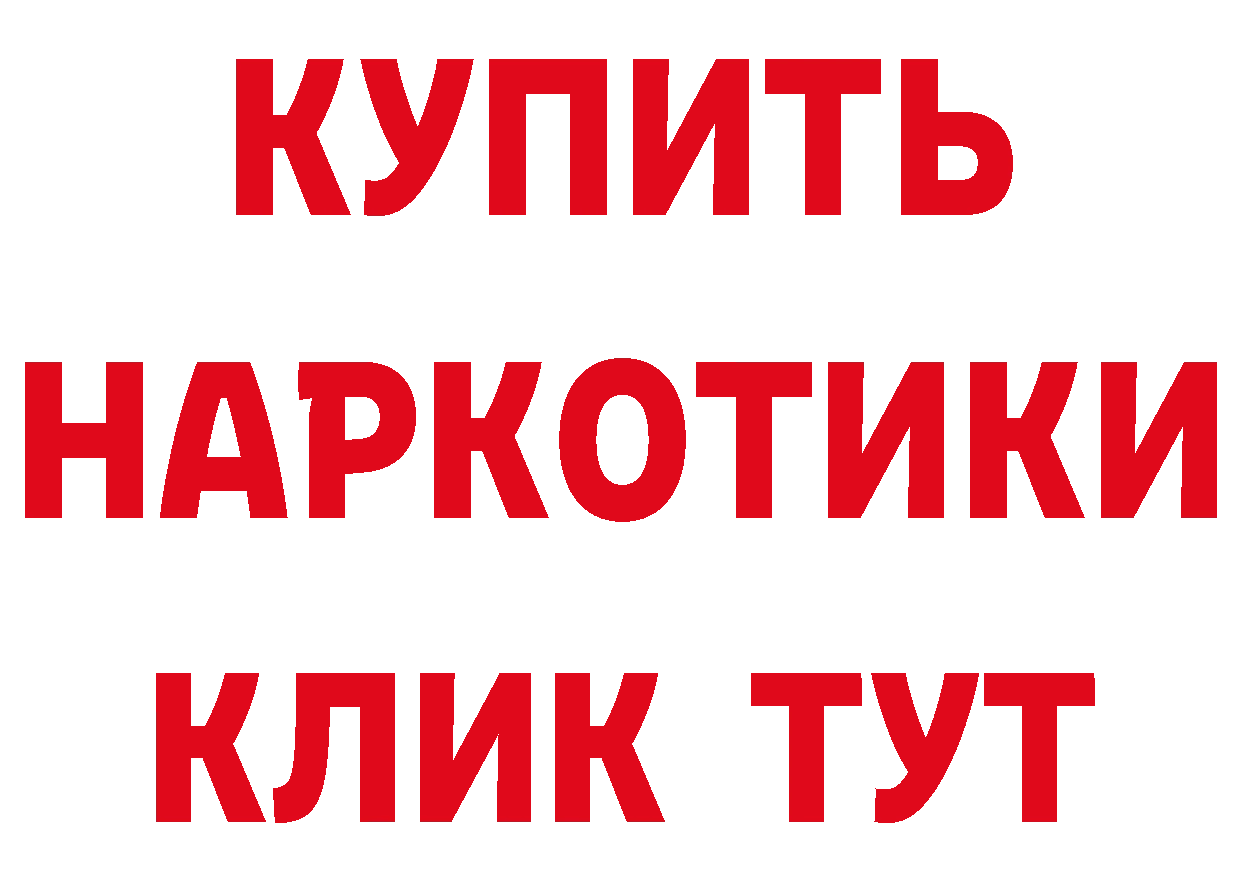 КУПИТЬ НАРКОТИКИ КЛИК ТУТ